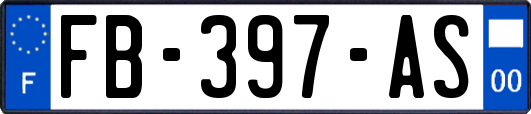 F

FB-397-AS

00